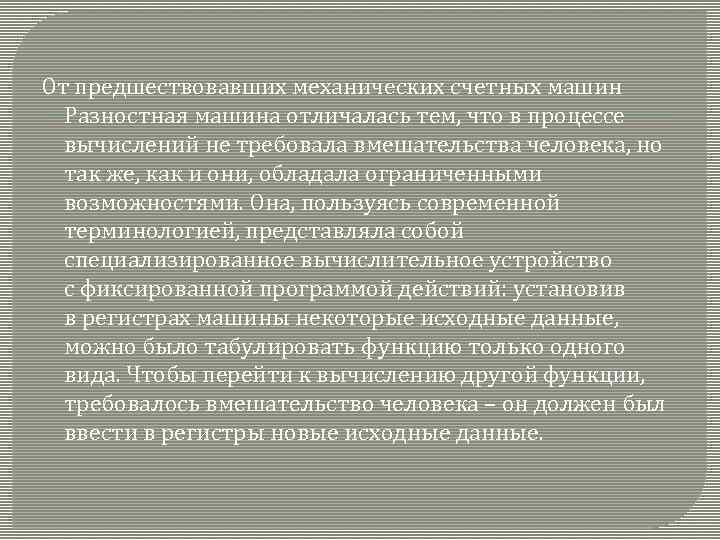 От предшествовавших механических счетных машин Разностная машина отличалась тем, что в процессе вычислений не требовала вмешательства человека, но так же, как и они, обладала ограниченными возможностями. Она, пользуясь современной терминологией, представляла собой специализированное вычислительное устройство с фиксированной программой действий: установив в регистрах машины некоторые исходные данные, можно было табулировать функцию только одного вида. Чтобы перейти к вычислению другой функции, требовалось вмешательство человека – он должен был ввести в регистры новые исходные данные.